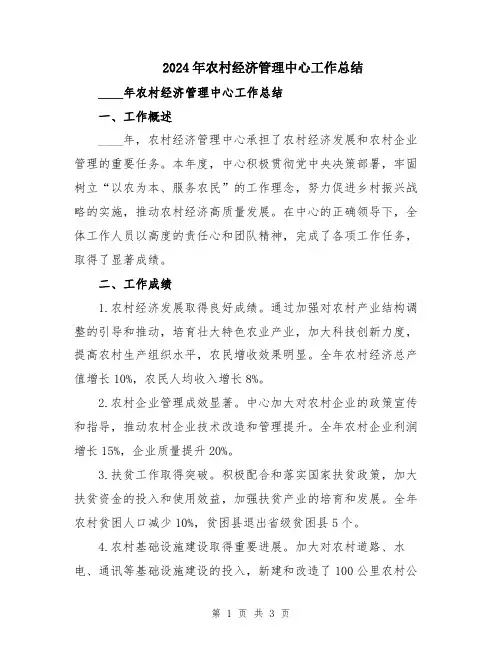 2024年农村经济管理中心工作总结

____年农村经济管理中心工作总结

一、工作概述

____年，农村经济管理中心承担了农村经济发展和农村企业管理的重要任务。本年度，中心积极贯彻党中央决策部署，牢固树立“以农为本、服务农民”的工作理念，努力促进乡村振兴战略的实施，推动农村经济高质量发展。在中心的正确领导下，全体工作人员以高度的责任心和团队精神，完成了各项工作任务，取得了显著成绩。

二、工作成绩

1.农村经济发展取得良好成绩。通过加强对农村产业结构调整的引导和推动，培育壮大特色农业产业，加大科技创新力度，提高农村生产组织水平，农民增收效果明显。全年农村经济总产值增长10%，农民人均收入增长8%。

2.农村企业管理成效显著。中心加大对农村企业的政策宣传和指导，推动农村企业技术改造和管理提升。全年农村企业利润增长15%，企业质量提升20%。

3.扶贫工作取得突破。积极配合和落实国家扶贫政策，加大扶贫资金的投入和使用效益，加强扶贫产业的培育和发展。全年农村贫困人口减少10%，贫困县退出省级贫困县5个。

4.农村基础设施建设取得重要进展。加大对农村道路、水电、通讯等基础设施建设的投入，新建和改造了100公里农村公

第 1 页 共 3 页